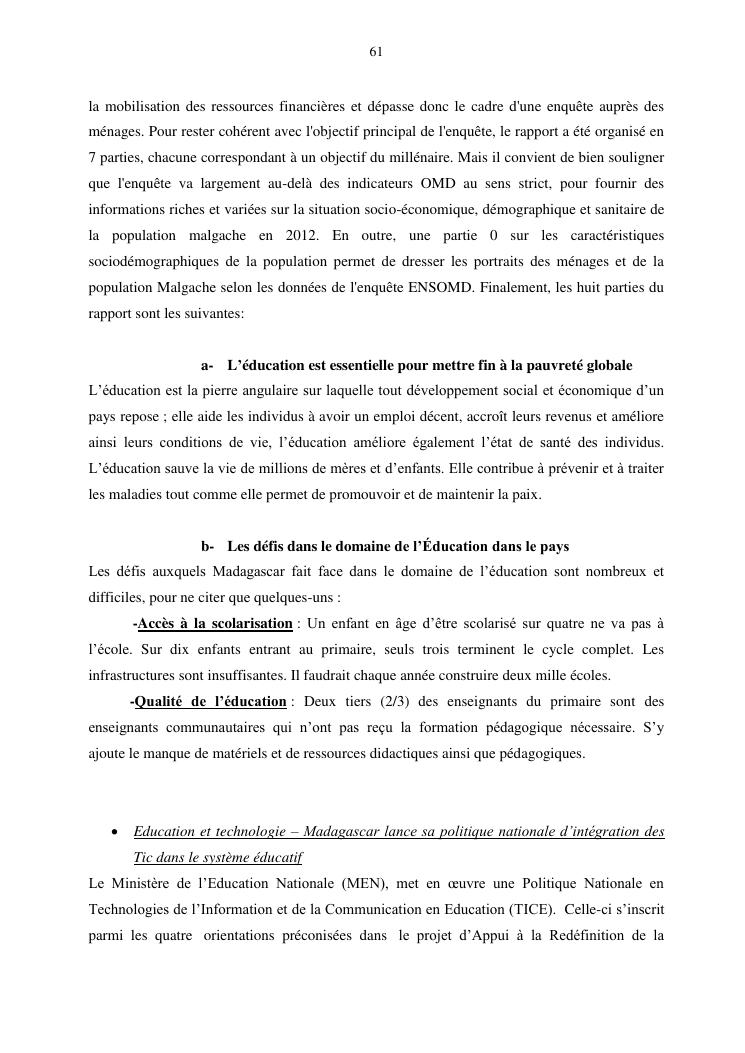 61

la mobilisation des ressources financières et dépasse donc le cadre d'une enquête auprès des ménages. Pour rester cohérent avec l'objectif principal de l'enquête, le rapport a été organisé en 7 parties, chacune correspondant à un objectif du millénaire. Mais il convient de bien souligner que l'enquête va largement au-delà des indicateurs OMD au sens strict, pour fournir des informations riches et variées sur la situation socio-économique, démographique et sanitaire de la population malgache en 2012. En outre, une partie 0 sur les caractéristiques sociodémographiques de la population permet de dresser les portraits des ménages et de la population Malgache selon les données de l'enquête ENSOMD. Finalement, les huit parties du rapport sont les suivantes:

a- L'éducation est essentielle pour mettre fin à la pauvreté globale

L'éducation est la pierre angulaire sur laquelle tout développement social et économique d'un pays repose ; elle aide les individus à avoir un emploi décent, accroît leurs revenus et améliore ainsi leurs conditions de vie, l'éducation améliore également l'état de santé des individus. L'éducation sauve la vie de millions de mères et d'enfants. Elle contribue à prévenir et à traiter les maladies tout comme elle permet de promouvoir et de maintenir la paix.

b- Les défis dans le domaine de l'Éducation dans le pays

Les défis auxquels Madagascar fait face dans le domaine de l'éducation sont nombreux et difficiles, pour ne citer que quelques-uns :

-Accès à la scolarisation : Un enfant en âge d'être scolarisé sur quatre ne va pas à l'école. Sur dix enfants entrant au primaire, seuls trois terminent le cycle complet. Les infrastructures sont insuffisantes. Il faudrait chaque année construire deux mille écoles.

-Qualité de l'éducation : Deux tiers (2/3) des enseignants du primaire sont des enseignants communautaires qui n'ont pas reçu la formation pédagogique nécessaire. S'y ajoute le manque de matériels et de ressources didactiques ainsi que pédagogiques.

• Education et technologie – Madagascar lance sa politique nationale d'intégration des Tic dans le système éducatif

Le Ministère de l'Education Nationale (MEN), met en œuvre une Politique Nationale en Technologies de l'Information et de la Communication en Education (TICE). Celle-ci s'inscrit parmi les quatre orientations préconisées dans le projet d'Appui à la Redéfinition de la